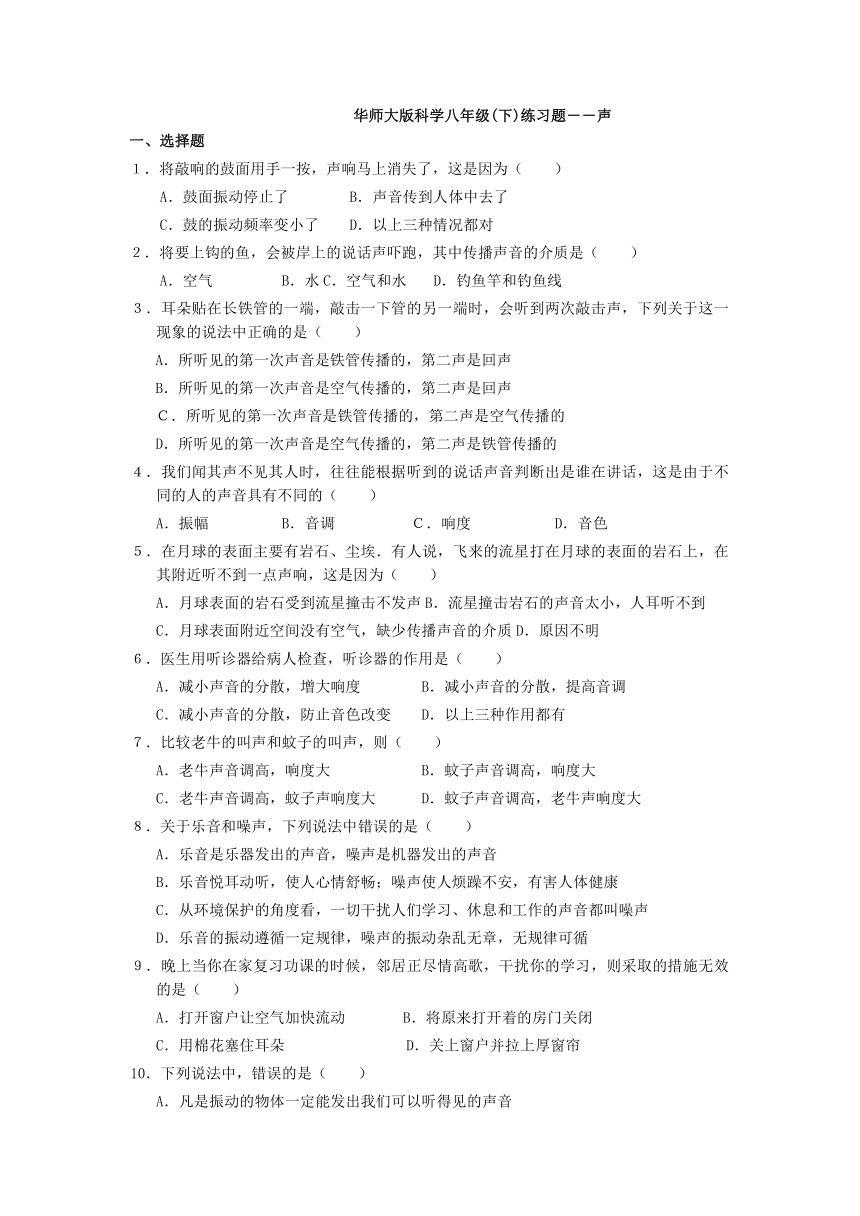 华师大版科学八年级(下)练习题——声

一、选择题

1．将敲响的鼓面用手一按，声响马上消失了，这是因为（　　）

A．鼓面振动停止了　　　B．声音传到人体中去了

C．鼓的振动频率变小了　　D．以上三种情况都对

2．将要上钩的鱼，会被岸上的说话声吓跑，其中传播声音的介质是（　　）

A．空气　　　　B．水 C．空气和水　　D．钓鱼竿和钓鱼线

3．耳朵贴在长铁管的一端，敲击一下管的另一端时，会听到两次敲击声，下列关于这一现象的说法中正确的是（　　）

A．所听见的第一次声音是铁管传播的，第二声是回声

B．所听见的第一次声音是空气传播的，第二声是回声

C．所听见的第一次声音是铁管传播的，第二声是空气传播的

D．所听见的第一次声音是空气传播的，第二声是铁管传播的

4．我们闻其声不见其人时，往往能根据听到的说话声音判断出是谁在讲话，这是由于不同的人的声音具有不同的（　　）

A．振幅　　　　B．音调　　　　C．响度　　　　D．音色

5．在月球的表面主要有岩石、尘埃．有人说，飞来的流星打在月球的表面的岩石上，在其附近听不到一点声响，这是因为（　　）

A．月球表面的岩石受到流星撞击不发声 B．流星撞击岩石的声音太小，人耳听不到

C．月球表面附近空间没有空气，缺少传播声音的介质 D．原因不明

6．医生用听诊器给病人检查，听诊器的作用是（　　）

A．减小声音的分散，增大响度　　　B．减小声音的分散，提高音调

C．减小声音的分散，防止音色改变　　D．以上三种作用都有

7．比较老牛的叫声和蚊子的叫声，则（　　）

A．老牛声音调高，响度大　　　　B．蚊子声音调高，响度大

C．老牛声音调高，蚊子声响度大　　D．蚊子声音调高，老牛声响度大

8．关于乐音和噪声，下列说法中错误的是（　　）

A．乐音是乐器发出的声音，噪声是机器发出的声音

B．乐音悦耳动听，使人心情舒畅；噪声使人烦躁不安，有害人体健康

C．从环境保护的角度看，一切干扰人们学习、休息和工作的声音都叫噪声

D．乐音的振动遵循一定规律，噪声的振动杂乱无章，无规律可循

9．晚上当你在家复习功课的时候，邻居正尽情高歌，干扰你的学习，则采取的措施无效的是（　　）

A．打开窗户让空气加快流动　　　B．将原来打开着的房门关闭

C．用棉花塞住耳朵　　　　　　　D．关上窗户并拉上厚窗帘

10．下列说法中，错误的是（　　）

A．凡是振动的物体一定能发出我们可以听得见的声音